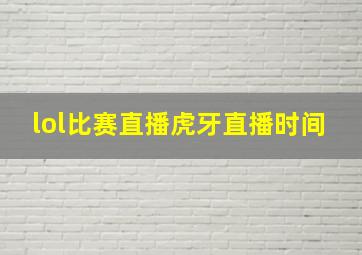 lol比赛直播虎牙直播时间